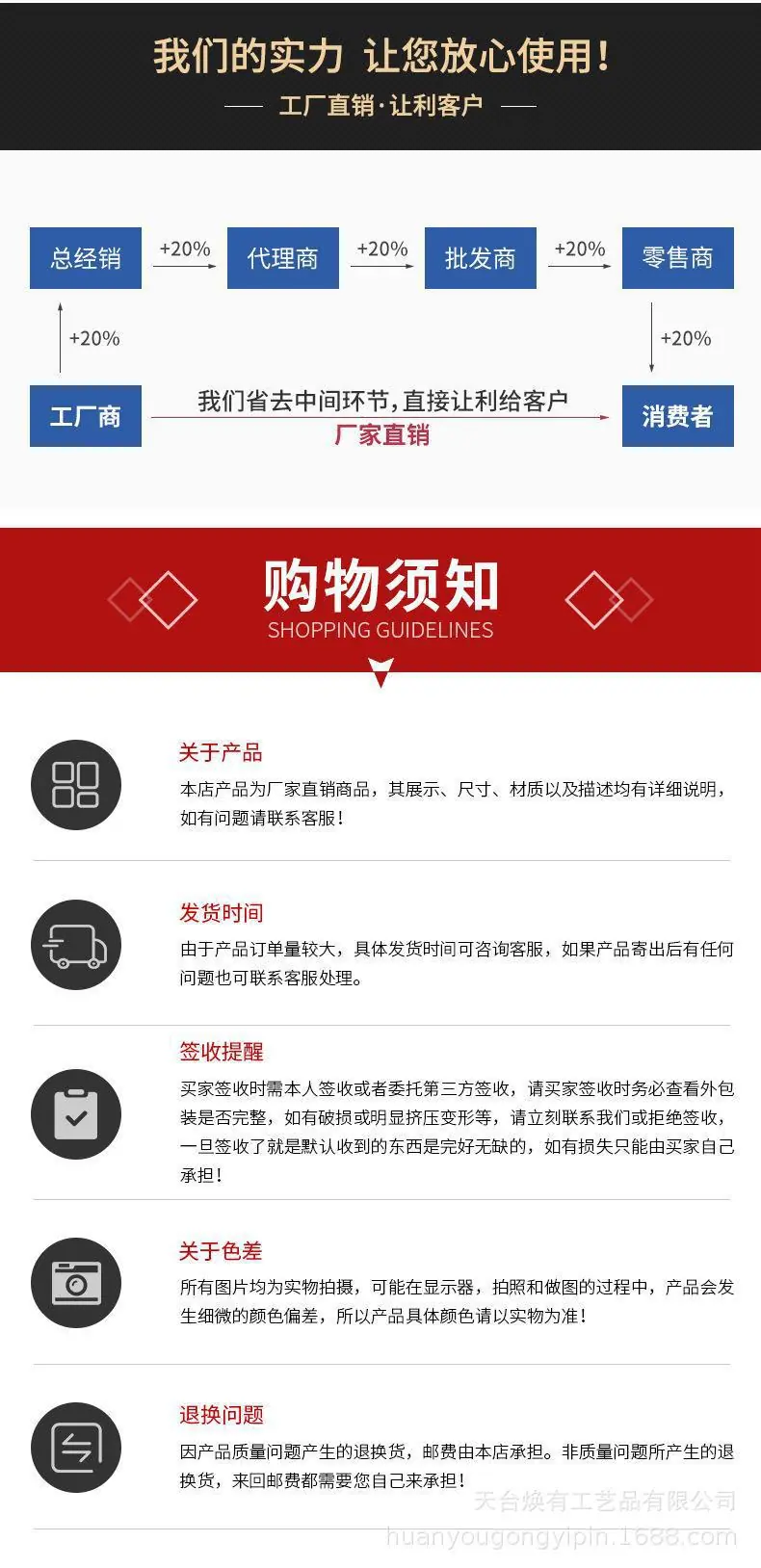 我们的实力 让您放心使用!

工厂直销·让利客户

总经销
+20%
代理商
+20%
批发商
+20%
零售商

+20%
+20%

工厂商
我们省去中间环节,直接让利给客户
厂家直销
消费者

购物须知
SHOPPING GUIDELINES

关于产品
本店产品为厂家直销商品，其展示、尺寸、材质以及描述均有详细说明，如有问题请联系客服!

发货时间
由于产品订单量较大，具体发货时间可咨询客服，如果产品寄出后有任何问题也可联系客服处理。

签收提醒
买家签收时需本人签收或者委托第三方签收，请买家签收时务必查看外包装是否完整，如有破损或明显挤压变形等，请立刻联系我们或拒绝签收，一旦签收了就是默认收到的东西是完好无缺的，如有损失只能由买家自己承担!

关于色差
所有图片均为实物拍摄，可能在显示器，拍照和做图的过程中，产品会发生细微的颜色偏差，所以产品具体颜色请以实物为准!

退换问题
因产品质量问题产生的退换货，邮费由本店承担。非质量问题所产生的退换货，来回邮费都需要您自己来承担!

天台焕有工艺品有限公司
huanyougongyipin.1688.com